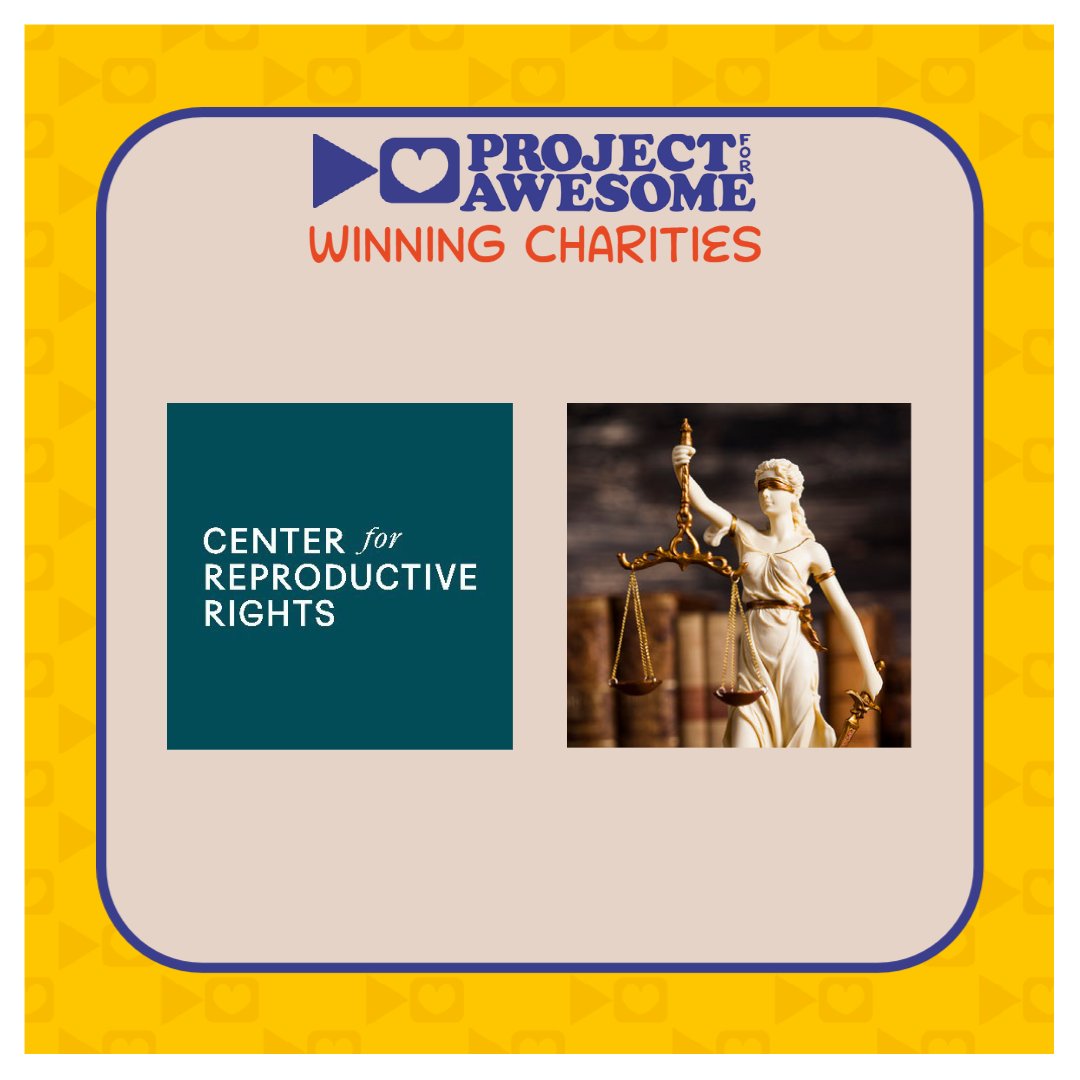 PROJECT FOR AWESOME
WINNING CHARITIES

CENTER for REPRODUCTIVE RIGHTS